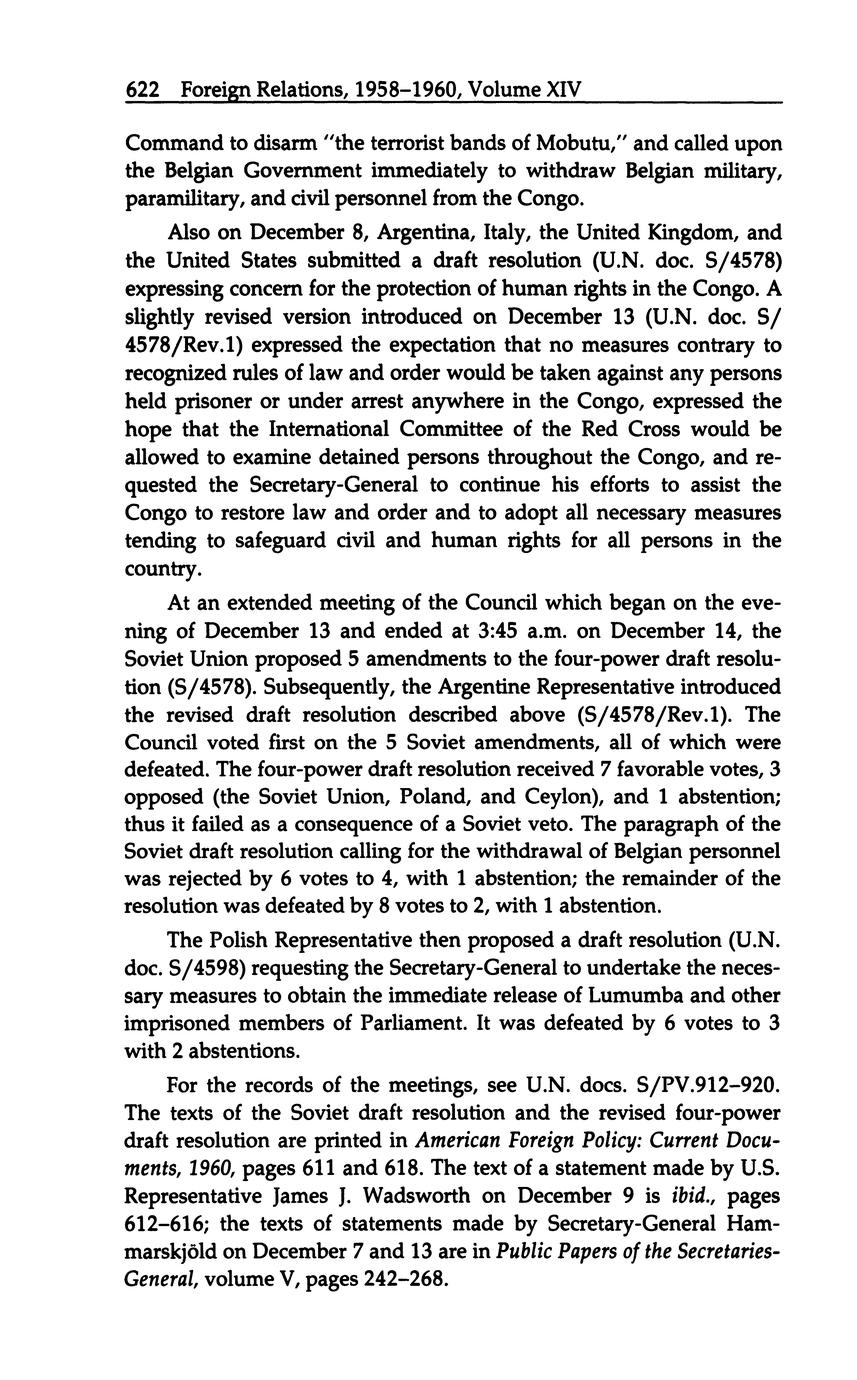 622 Foreign Relations, 1958–1960, Volume XIV

Command to disarm "the terrorist bands of Mobutu," and called upon the Belgian Government immediately to withdraw Belgian military, paramilitary, and civil personnel from the Congo.

Also on December 8, Argentina, Italy, the United Kingdom, and the United States submitted a draft resolution (U.N. doc. S/4578) expressing concern for the protection of human rights in the Congo. A slightly revised version introduced on December 13 (U.N. doc. S/4578/Rev.1) expressed the expectation that no measures contrary to recognized rules of law and order would be taken against any persons held prisoner or under arrest anywhere in the Congo, expressed the hope that the International Committee of the Red Cross would be allowed to examine detained persons throughout the Congo, and requested the Secretary-General to continue his efforts to assist the Congo to restore law and order and to adopt all necessary measures tending to safeguard civil and human rights for all persons in the country.

At an extended meeting of the Council which began on the evening of December 13 and ended at 3:45 a.m. on December 14, the Soviet Union proposed 5 amendments to the four-power draft resolution (S/4578). Subsequently, the Argentine Representative introduced the revised draft resolution described above (S/4578/Rev.1). The Council voted first on the 5 Soviet amendments, all of which were defeated. The four-power draft resolution received 7 favorable votes, 3 opposed (the Soviet Union, Poland, and Ceylon), and 1 abstention; thus it failed as a consequence of a Soviet veto. The paragraph of the Soviet draft resolution calling for the withdrawal of Belgian personnel was rejected by 6 votes to 4, with 1 abstention; the remainder of the resolution was defeated by 8 votes to 2, with 1 abstention.

The Polish Representative then proposed a draft resolution (U.N. doc. S/4598) requesting the Secretary-General to undertake the necessary measures to obtain the immediate release of Lumumba and other imprisoned members of Parliament. It was defeated by 6 votes to 3 with 2 abstentions.

For the records of the meetings, see U.N. docs. S/PV.912–920. The texts of the Soviet draft resolution and the revised four-power draft resolution are printed in American Foreign Policy: Current Documents, 1960, pages 611 and 618. The text of a statement made by U.S. Representative James J. Wadsworth on December 9 is ibid., pages 612–616; the texts of statements made by Secretary-General Hammarskjöld on December 7 and 13 are in Public Papers of the Secretaries-General, volume V, pages 242–268.